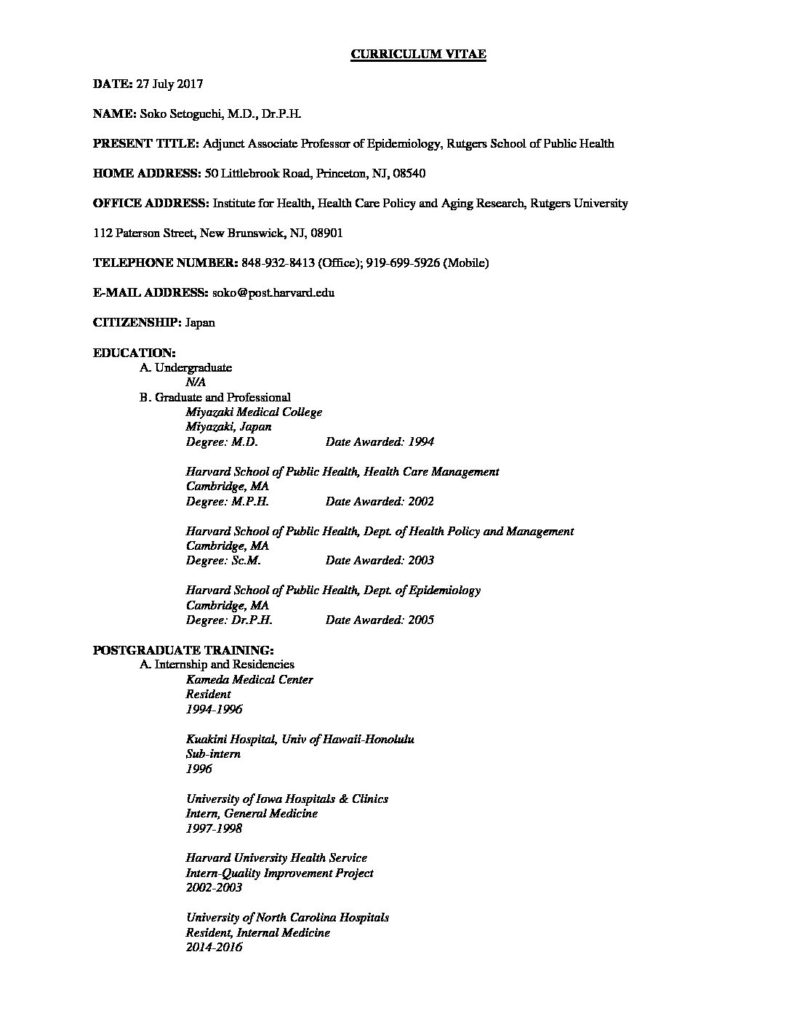 CURRICULUM VITAE

DATE: 27 July 2017

NAME: Soko Setoguchi, M.D., Dr.P.H.

PRESENT TITLE: Adjunct Associate Professor of Epidemiology, Rutgers School of Public Health

HOME ADDRESS: 50 Littlebrook Road, Princeton, NJ, 08540

OFFICE ADDRESS: Institute for Health, Health Care Policy and Aging Research, Rutgers University

112 Paterson Street, New Brunswick, NJ, 08901

TELEPHONE NUMBER: 848-932-8413 (Office); 919-699-5926 (Mobile)

E-MAIL ADDRESS: soko@post.harvard.edu

CITIZENSHIP: Japan

EDUCATION:
A. Undergraduate
N/A
B. Graduate and Professional
Miyazaki Medical College
Miyazaki, Japan
Degree: M.D. Date Awarded: 1994

Harvard School of Public Health, Health Care Management
Cambridge, MA
Degree: M.P.H. Date Awarded: 2002

Harvard School of Public Health, Dept. of Health Policy and Management
Cambridge, MA
Degree: Sc.M. Date Awarded: 2003

Harvard School of Public Health, Dept. of Epidemiology
Cambridge, MA
Degree: Dr.P.H. Date Awarded: 2005

POSTGRADUATE TRAINING:
A. Internship and Residencies
Kameda Medical Center
Resident
1994-1996

Kuakini Hospital, Univ of Hawaii-Honolulu
Sub-intern
1996

University of Iowa Hospitals & Clinics
Intern, General Medicine
1997-1998

Harvard University Health Service
Intern-Quality Improvement Project
2002-2003

University of North Carolina Hospitals
Resident, Internal Medicine
2014-2016